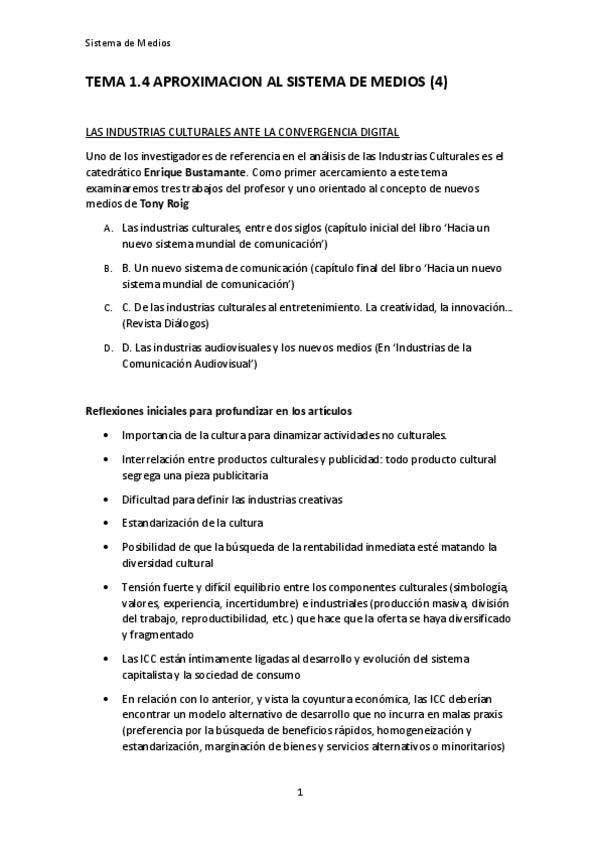 Sistema de Medios

TEMA 1.4 APROXIMACION AL SISTEMA DE MEDIOS (4)

LAS INDUSTRIAS CULTURALES ANTE LA CONVERGENCIA DIGITAL

Uno de los investigadores de referencia en el análisis de las Industrias Culturales es el catedrático Enrique Bustamante. Como primer acercamiento a este tema examinaremos tres trabajos del profesor y uno orientado al concepto de nuevos medios de Tony Roig

A. Las industrias culturales, entre dos siglos (capítulo inicial del libro 'Hacia un nuevo sistema mundial de comunicación')

B. B. Un nuevo sistema de comunicación (capítulo final del libro 'Hacia un nuevo sistema mundial de comunicación')

C. C. De las industrias culturales al entretenimiento. La creatividad, la innovación... (Revista Diálogos)

D. D. Las industrias audiovisuales y los nuevos medios (En 'Industrias de la Comunicación Audiovisual')

Reflexiones iniciales para profundizar en los artículos

• Importancia de la cultura para dinamizar actividades no culturales.

• Interrelación entre productos culturales y publicidad: todo producto cultural segrega una pieza publicitaria

• Dificultad para definir las industrias creativas

• Estandarización de la cultura

• Posibilidad de que la búsqueda de la rentabilidad inmediata esté matando la diversidad cultural

• Tensión fuerte y difícil equilibrio entre los componentes culturales (simbología, valores, experiencia, incertidumbre) e industriales (producción masiva, división del trabajo, reproductibilidad, etc.) que hace que la oferta se haya diversificado y fragmentado

• Las ICC están íntimamente ligadas al desarrollo y evolución del sistema capitalista y la sociedad de consumo

• En relación con lo anterior, y vista la coyuntura económica, las ICC deberían encontrar un modelo alternativo de desarrollo que no incurra en malas praxis (preferencia por la búsqueda de beneficios rápidos, homogeneización y estandarización, marginación de bienes y servicios alternativos o minoritarios)

1